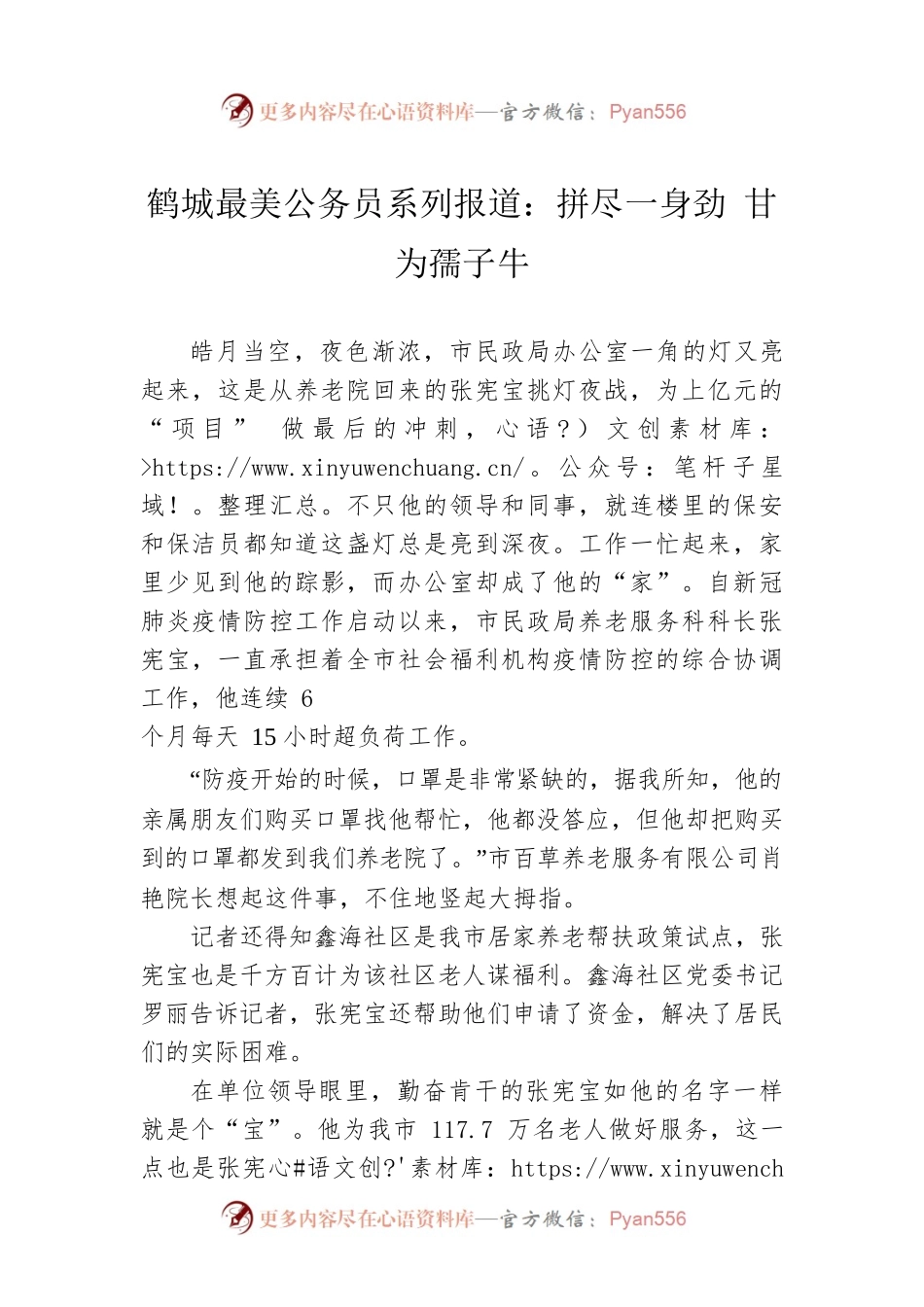 更多内容尽在心语资料库—官方微信：Pyan556

鹤城最美公务员系列报道：拼尽一身劲 甘为孺子牛

皓月当空，夜色渐浓，市民政局办公室一角的灯又亮起来，这是从养老院回来的张宪宝挑灯夜战，为上亿元的“项目” 做最后的冲刺，心语？）文创素材库：>https://www.xinyuwenchuang.cn/。公众号：笔杆子星域！。整理汇总。不只他的领导和同事，就连楼里的保安和保洁员都知道这盏灯总是亮到深夜。工作一忙起来，家里少见到他的踪影，而办公室却成了他的“家”。自新冠肺炎疫情防控工作启动以来，市民政局养老服务科科长张宪宝，一直承担着全市社会福利机构疫情防控的综合协调工作，他连续 6 个月每天 15 小时超负荷工作。

“防疫开始的时候，口罩是非常紧缺的，据我所知，他的亲属朋友们购买口罩找他帮忙，他都没答应，但他却把购买到的口罩都发到我们养老院了。”市百草养老服务有限公司肖艳院长想起这件事，不住地竖起大拇指。

记者还得知鑫海社区是我市居家养老帮扶政策试点，张宪宝也是千方百计为该社区老人谋福利。鑫海社区党委书记罗丽告诉记者，张宪宝还帮助他们申请了资金，解决了居民们的实际困难。

在单位领导眼里，勤奋肯干的张宪宝如他的名字一样就是个“宝”。他为我市 117.7 万名老人做好服务，这一点也是张宪心#语文创?'素材库：https://www.xinyuwench

更多内容尽在心语资料库—官方微信：Pyan556